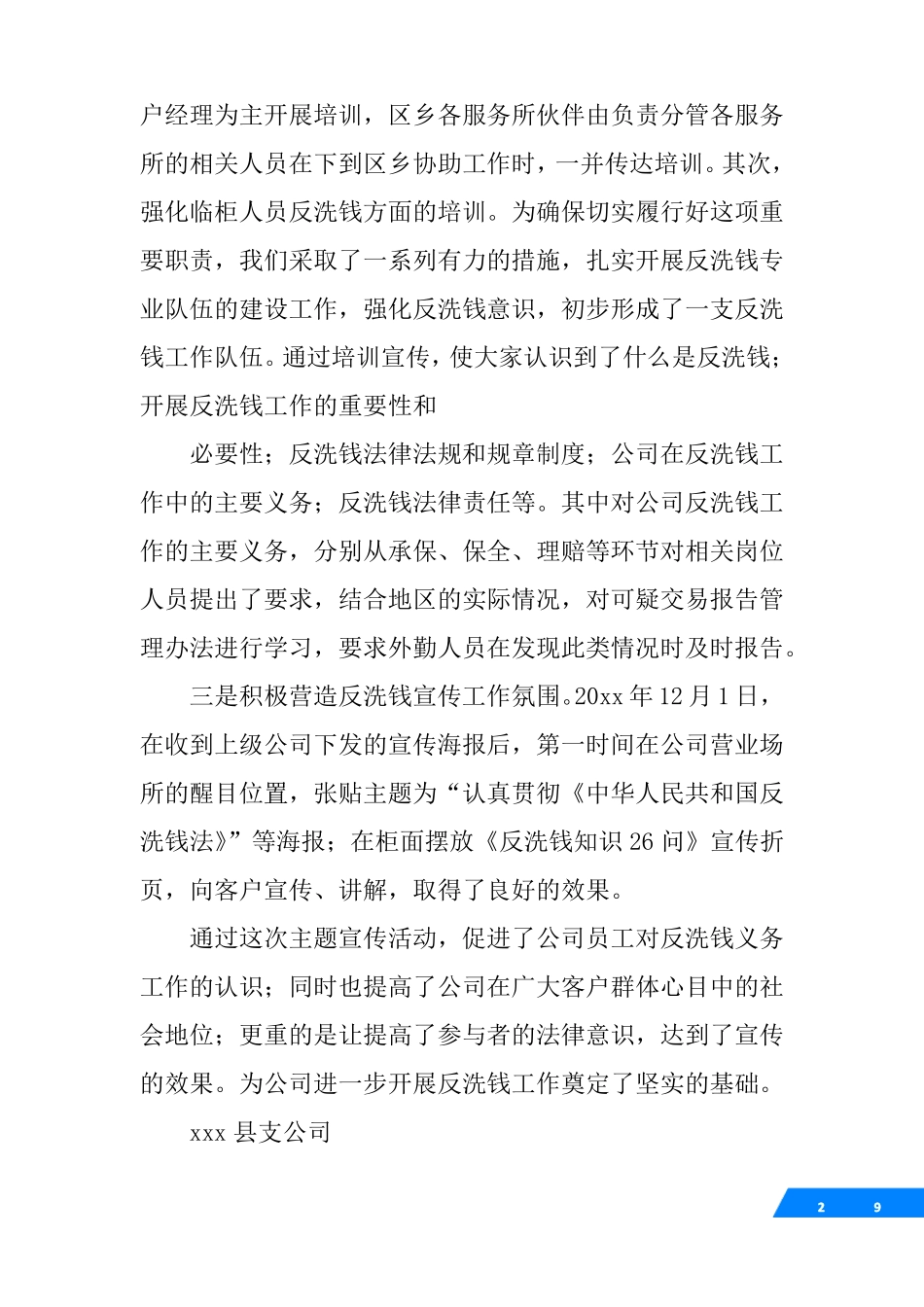 户经理为主开展培训，区乡各服务所伙伴由负责分管各服务所的相关人员在下到区乡协助工作时，一并传达培训。其次，强化临柜人员反洗钱方面的培训。为确保切实履行好这项重要职责，我们采取了一系列有力的措施，扎实开展反洗钱专业队伍的建设工作，强化反洗钱意识，初步形成了一支反洗钱工作队伍。通过培训宣传，使大家认识到了什么是反洗钱；开展反洗钱工作的重要性和

必要性；反洗钱法律法规和规章制度；公司在反洗钱工作中的主要义务；反洗钱法律责任等。其中对公司反洗钱工作的主要义务，分别从承保、保全、理赔等环节对相关岗位人员提出了要求，结合地区的实际情况，对可疑交易报告管理办法进行学习，要求外勤人员在发现此类情况时及时报告。

三是积极营造反洗钱宣传工作氛围。20xx 年 12 月 1 日，在收到上级公司下发的宣传海报后，第一时间在公司营业场所的醒目位置，张贴主题为“认真贯彻《中华人民共和国反洗钱法》”等海报；在柜面摆放《反洗钱知识 26 问》宣传折页，向客户宣传、讲解，取得了良好的效果。

通过这次主题宣传活动，促进了公司员工对反洗钱义务工作的认识；同时也提高了公司在广大客户群体心目中的社会地位；更重的是让提高了参与者的法律意识，达到了宣传的效果。为公司进一步开展反洗钱工作奠定了坚实的基础。

xxx 县支公司

2 9